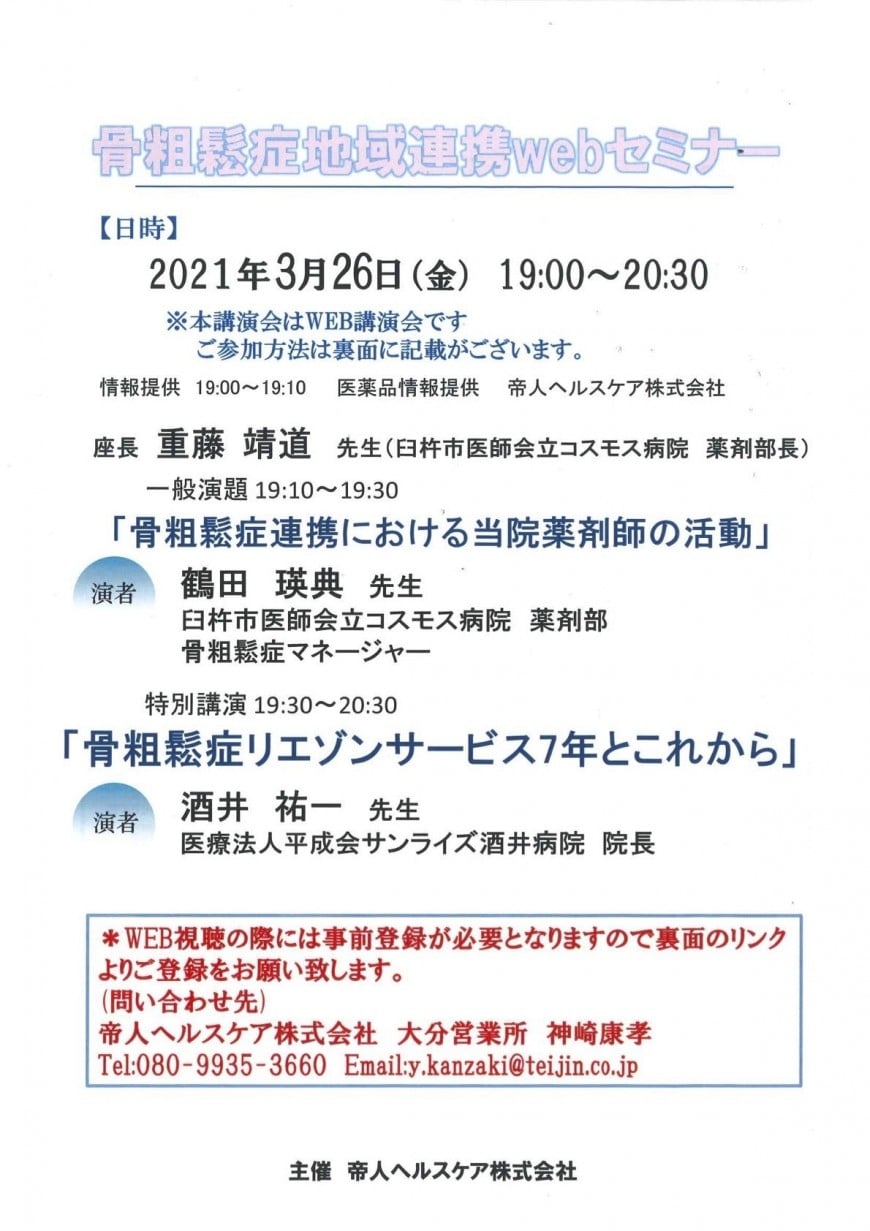 骨粗鬆症地域連携webセミナー

【日時】

2021年3月26日（金） 19:00～20:30

※本講演会はWEB講演会です
ご参加方法は裏面に記載がございます。

情報提供 19:00～19:10 医薬品情報提供 帝人ヘルスケア株式会社

座長 重藤 靖道 先生（臼杵市医師会立コスモス病院 薬剤部長）

一般演題 19:10～19:30

「骨粗鬆症連携における当院薬剤師の活動」

演者 鶴田 瑛典 先生
臼杵市医師会立コスモス病院 薬剤部
骨粗鬆症マネージャー

特別講演 19:30～20:30

「骨粗鬆症リエゾンサービス7年とこれから」

演者 酒井 祐一 先生
医療法人平成会サンライズ酒井病院 院長

＊WEB視聴の際には事前登録が必要となりますので裏面のリンクよりご登録をお願い致します。
(問い合わせ先)
帝人ヘルスケア株式会社 大分営業所 神崎康孝
Tel:080-9935-3660 Email:y.kanzaki@teijin.co.jp

主催 帝人ヘルスケア株式会社